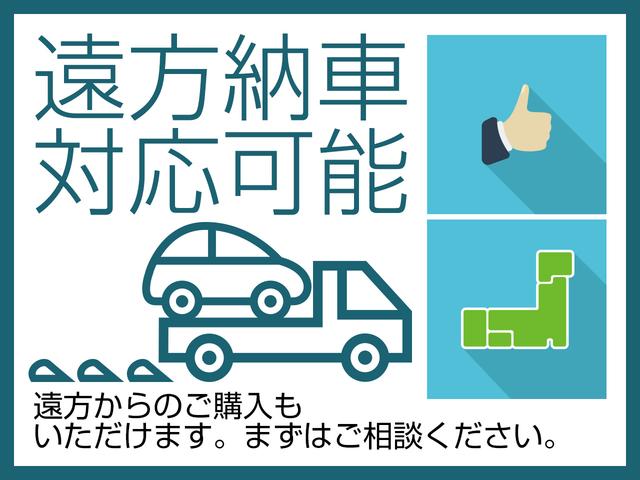 遠方納車
対応可能

遠方からのご購入も
いただけます。まずはご相談ください。